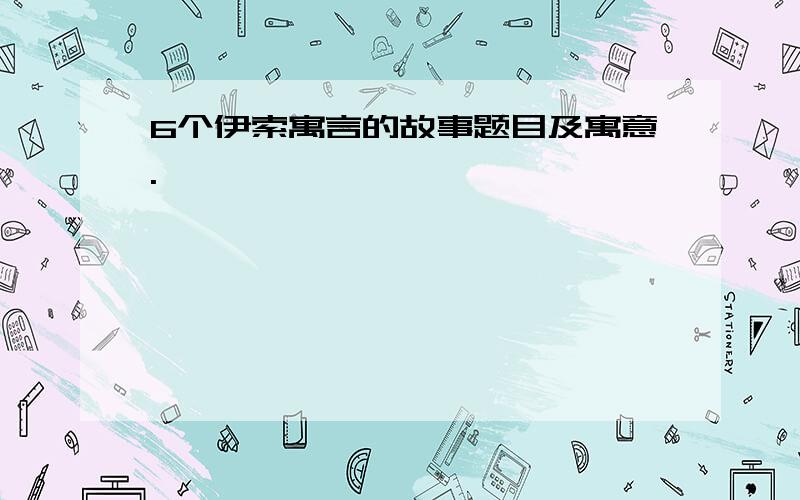 6个伊索寓言的故事题目及寓意.

STATIONERY